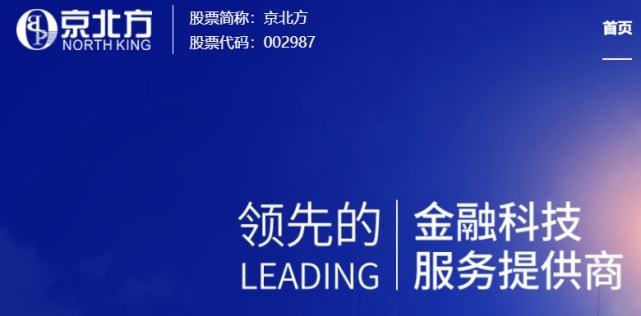 京北方
NORTH KING

股票简称：京北方
股票代码：002987

首页

领先的
LEADING

金融科技
服务提供商